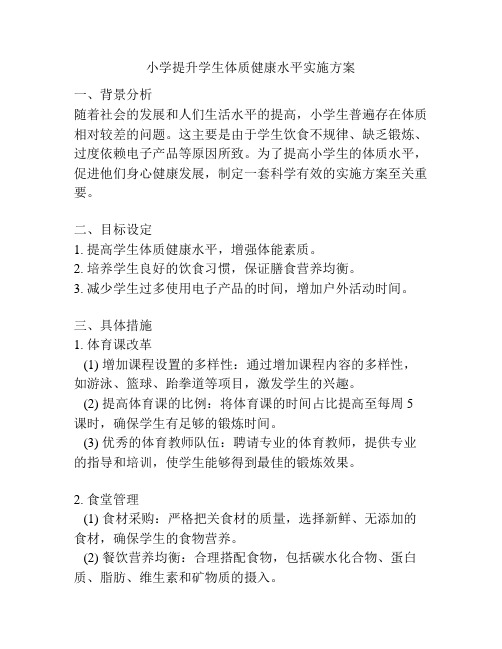 小学提升学生体质健康水平实施方案

一、背景分析
随着社会的发展和人们生活水平的提高，小学生普遍存在体质相对较差的问题。这主要是由于学生饮食不规律、缺乏锻炼、过度依赖电子产品等原因所致。为了提高小学生的体质水平，促进他们身心健康发展，制定一套科学有效的实施方案至关重要。

二、目标设定
1. 提高学生体质健康水平，增强体能素质。
2. 培养学生良好的饮食习惯，保证膳食营养均衡。
3. 减少学生过多使用电子产品的时间，增加户外活动时间。

三、具体措施
1. 体育课改革
(1) 增加课程设置的多样性：通过增加课程内容的多样性，如游泳、篮球、跆拳道等项目，激发学生的兴趣。
(2) 提高体育课的比例：将体育课的时间占比提高至每周 5 课时，确保学生有足够的锻炼时间。
(3) 优秀的体育教师队伍：聘请专业的体育教师，提供专业的指导和培训，使学生能够得到最佳的锻炼效果。

2. 食堂管理
(1) 食材采购：严格把关食材的质量，选择新鲜、无添加的食材，确保学生的食物营养。
(2) 餐饮营养均衡：合理搭配食物，包括碳水化合物、蛋白质、脂肪、维生素和矿物质的摄入。